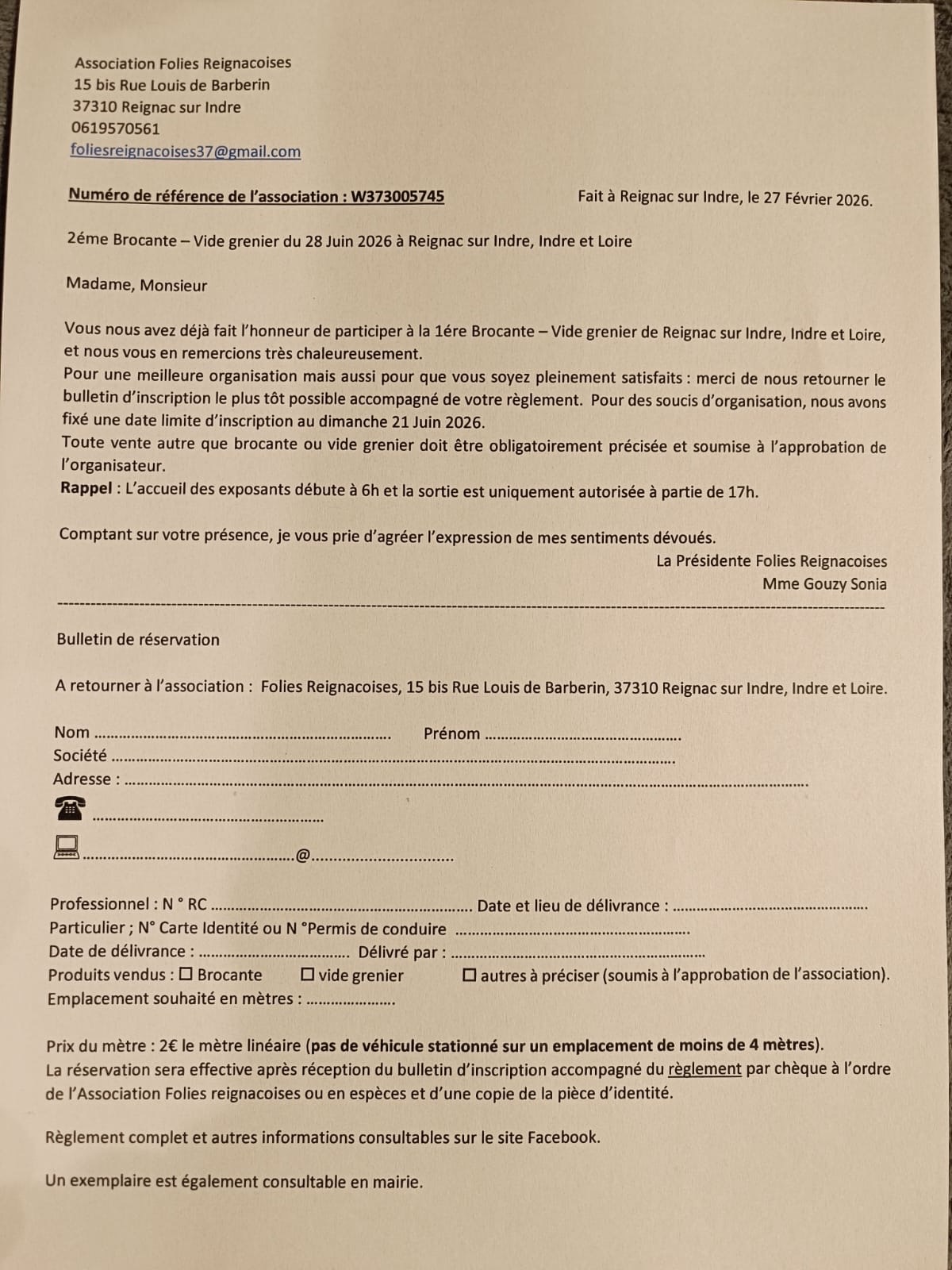 Association Folies Reignacoises
15 bis Rue Louis de Barberin
37310 Reignac sur Indre
0619570561
foliesreignacoises37@gmail.com

Numéro de référence de l'association : W373005745

Fait à Reignac sur Indre, le 27 Février 2026.

2éme Brocante – Vide grenier du 28 Juin 2026 à Reignac sur Indre, Indre et Loire

Madame, Monsieur

Vous nous avez déjà fait l'honneur de participer à la 1ére Brocante – Vide grenier de Reignac sur Indre, Indre et Loire, et nous vous en remercions très chaleureusement.
Pour une meilleure organisation mais aussi pour que vous soyez pleinement satisfaits : merci de nous retourner le bulletin d'inscription le plus tôt possible accompagné de votre règlement. Pour des soucis d'organisation, nous avons fixé une date limite d'inscription au dimanche 21 Juin 2026.
Toute vente autre que brocante ou vide grenier doit être obligatoirement précisée et soumise à l'approbation de l'organisateur.
Rappel : L'accueil des exposants débute à 6h et la sortie est uniquement autorisée à partie de 17h.

Comptant sur votre présence, je vous prie d'agréer l'expression de mes sentiments dévoués.

La Présidente Folies Reignacoises
Mme Gouzy Sonia

Bulletin de réservation

A retourner à l'association : Folies Reignacoises, 15 bis Rue Louis de Barberin, 37310 Reignac sur Indre, Indre et Loire.

Nom ____ Prénom ____
Société ____
Adresse : ____
☎ ____
____@____

Professionnel : N ° RC ____ Date et lieu de délivrance : ____
Particulier ; N° Carte Identité ou N °Permis de conduire ____
Date de délivrance : ____ Délivré par : ____
Produits vendus : ☐ Brocante ☐ vide grenier ☐ autres à préciser (soumis à l'approbation de l'association).
Emplacement souhaité en mètres : ____

Prix du mètre : 2€ le mètre linéaire (pas de véhicule stationné sur un emplacement de moins de 4 mètres).
La réservation sera effective après réception du bulletin d'inscription accompagné du règlement par chèque à l'ordre de l'Association Folies reignacoises ou en espèces et d'une copie de la pièce d'identité.

Règlement complet et autres informations consultables sur le site Facebook.

Un exemplaire est également consultable en mairie.